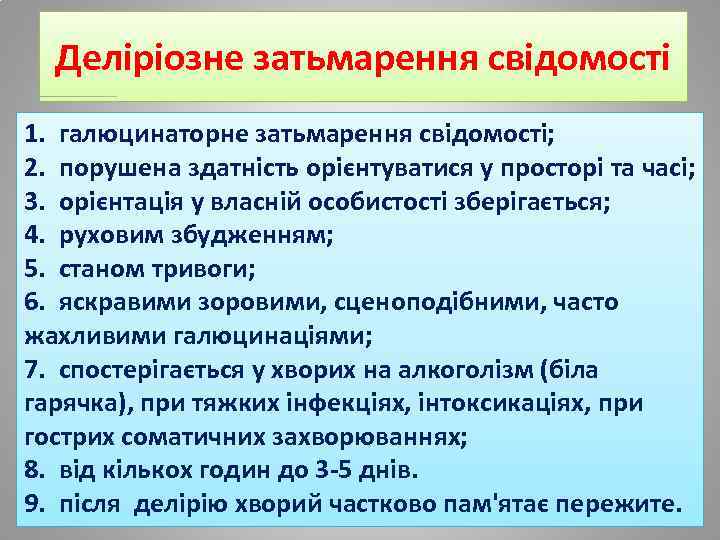 Деліріозне затьмарення свідомості

1. галюцинаторне затьмарення свідомості;
2. порушена здатність орієнтуватися у просторі та часі;
3. орієнтація у власній особистості зберігається;
4. руховим збудженням;
5. станом тривоги;
6. яскравими зоровими, сценоподібними, часто жахливими галюцинаціями;
7. спостерігається у хворих на алкоголізм (біла гарячка), при тяжких інфекціях, інтоксикаціях, при гострих соматичних захворюваннях;
8. від кількох годин до 3-5 днів.
9. після делірію хворий частково пам'ятає пережите.